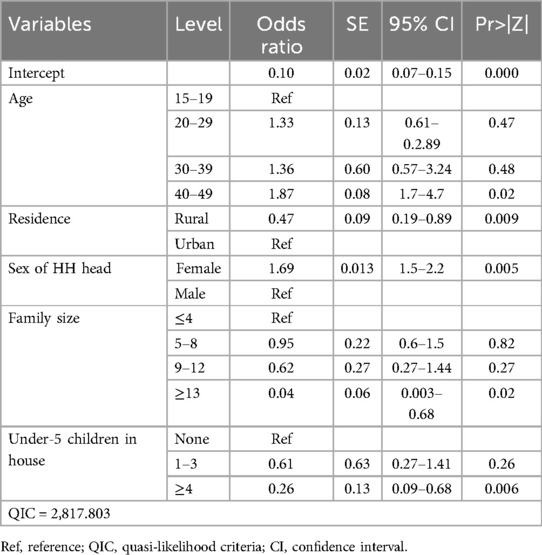 | Variables | Level | Odds ratio | SE | 95% CI | Pr>\|Z\| |
|---|---|---|---|---|---|
| Intercept | | 0.10 | 0.02 | 0.07–0.15 | 0.000 |
| Age | 15–19 | Ref | | | |
| | 20–29 | 1.33 | 0.13 | 0.61–0.2.89 | 0.47 |
| | 30–39 | 1.36 | 0.60 | 0.57–3.24 | 0.48 |
| | 40–49 | 1.87 | 0.08 | 1.7–4.7 | 0.02 |
| Residence | Rural | 0.47 | 0.09 | 0.19–0.89 | 0.009 |
| | Urban | Ref | | | |
| Sex of HH head | Female | 1.69 | 0.013 | 1.5–2.2 | 0.005 |
| | Male | Ref | | | |
| Family size | ≤4 | Ref | | | |
| | 5–8 | 0.95 | 0.22 | 0.6–1.5 | 0.82 |
| | 9–12 | 0.62 | 0.27 | 0.27–1.44 | 0.27 |
| | ≥13 | 0.04 | 0.06 | 0.003–0.68 | 0.02 |
| Under-5 children in house | None | Ref | | | |
| | 1–3 | 0.61 | 0.63 | 0.27–1.41 | 0.26 |
| | ≥4 | 0.26 | 0.13 | 0.09–0.68 | 0.006 |
| QIC = 2,817.803 | | | | | |

Ref, reference; QIC, quasi-likelihood criteria; CI, confidence interval.